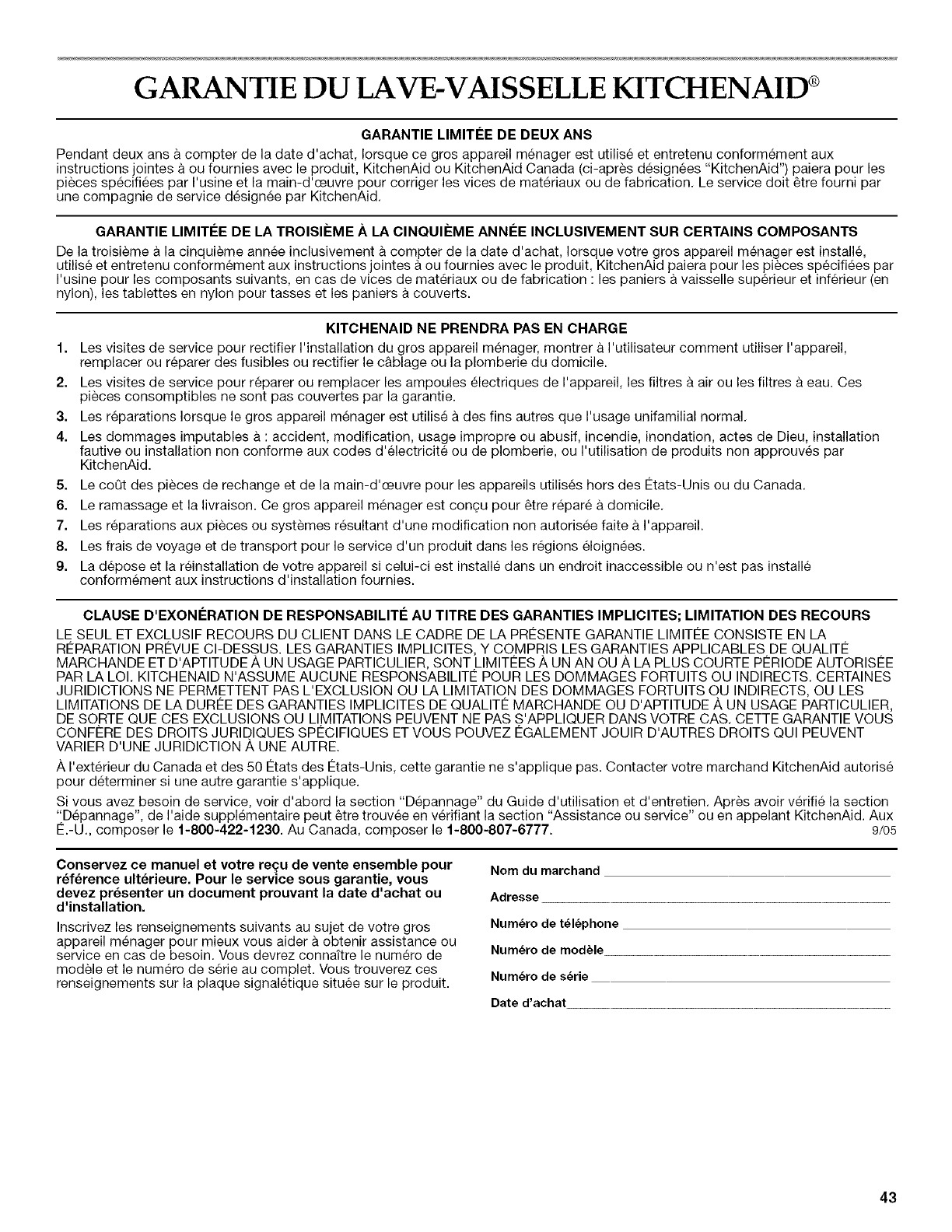 GARANTIE DU LAVE-VAISSELLE KITCHENAID®

GARANTIE LIMITÉE DE DEUX ANS

Pendant deux ans à compter de la date d'achat, lorsque ce gros appareil ménager est utilisé et entretenu conformément aux instructions jointes à ou fournies avec le produit, KitchenAid ou KitchenAid Canada (ci-après désignées "KitchenAid") paiera pour les pièces spécifiées par l'usine et la main-d'œuvre pour corriger les vices de matériaux ou de fabrication. Le service doit être fourni par une compagnie de service désignée par KitchenAid.

GARANTIE LIMITÉE DE LA TROISIÈME À LA CINQUIÈME ANNÉE INCLUSIVEMENT SUR CERTAINS COMPOSANTS

De la troisième à la cinquième année inclusivement à compter de la date d'achat, lorsque votre gros appareil ménager est installé, utilisé et entretenu conformément aux instructions jointes à ou fournies avec le produit, KitchenAid paiera pour les pièces spécifiées par l'usine pour les composants suivants, en cas de vices de matériaux ou de fabrication : les paniers à vaisselle supérieur et inférieur (en nylon), les tablettes en nylon pour tasses et les paniers à couverts.

KITCHENAID NE PRENDRA PAS EN CHARGE

1. Les visites de service pour rectifier l'installation du gros appareil ménager, montrer à l'utilisateur comment utiliser l'appareil, remplacer ou réparer des fusibles ou rectifier le câblage ou la plomberie du domicile.
2. Les visites de service pour réparer ou remplacer les ampoules électriques de l'appareil, les filtres à air ou les filtres à eau. Ces pièces consomptibles ne sont pas couvertes par la garantie.
3. Les réparations lorsque le gros appareil ménager est utilisé à des fins autres que l'usage unifamilial normal.
4. Les dommages imputables à : accident, modification, usage impropre ou abusif, incendie, inondation, actes de Dieu, installation fautive ou installation non conforme aux codes d'électricité ou de plomberie, ou l'utilisation de produits non approuvés par KitchenAid.
5. Le coût des pièces de rechange et de la main-d'œuvre pour les appareils utilisés hors des États-Unis ou du Canada.
6. Le ramassage et la livraison. Ce gros appareil ménager est conçu pour être réparé à domicile.
7. Les réparations aux pièces ou systèmes résultant d'une modification non autorisée faite à l'appareil.
8. Les frais de voyage et de transport pour le service d'un produit dans les régions éloignées.
9. La dépose et la réinstallation de votre appareil si celui-ci est installé dans un endroit inaccessible ou n'est pas installé conformément aux instructions d'installation fournies.

CLAUSE D'EXONÉRATION DE RESPONSABILITÉ AU TITRE DES GARANTIES IMPLICITES; LIMITATION DES RECOURS

LE SEUL ET EXCLUSIF RECOURS DU CLIENT DANS LE CADRE DE LA PRÉSENTE GARANTIE LIMITÉE CONSISTE EN LA RÉPARATION PRÉVUE CI-DESSUS. LES GARANTIES IMPLICITES, Y COMPRIS LES GARANTIES APPLICABLES DE QUALITÉ MARCHANDE ET D'APTITUDE À UN USAGE PARTICULIER, SONT LIMITÉES À UN AN OU À LA PLUS COURTE PÉRIODE AUTORISÉE PAR LA LOI. KITCHENAID N'ASSUME AUCUNE RESPONSABILITÉ POUR LES DOMMAGES FORTUITS OU INDIRECTS. CERTAINES JURIDICTIONS NE PERMETTENT PAS L'EXCLUSION OU LA LIMITATION DES DOMMAGES FORTUITS OU INDIRECTS, OU LES LIMITATIONS DE LA DURÉE DES GARANTIES IMPLICITES DE QUALITÉ MARCHANDE OU D'APTITUDE À UN USAGE PARTICULIER, DE SORTE QUE CES EXCLUSIONS OU LIMITATIONS PEUVENT NE PAS S'APPLIQUER DANS VOTRE CAS. CETTE GARANTIE VOUS CONFÈRE DES DROITS JURIDIQUES SPÉCIFIQUES ET VOUS POUVEZ ÉGALEMENT JOUIR D'AUTRES DROITS QUI PEUVENT VARIER D'UNE JURIDICTION À UNE AUTRE.

À l'extérieur du Canada et des 50 États des États-Unis, cette garantie ne s'applique pas. Contacter votre marchand KitchenAid autorisé pour déterminer si une autre garantie s'applique.

Si vous avez besoin de service, voir d'abord la section "Dépannage" du Guide d'utilisation et d'entretien. Après avoir vérifié la section "Dépannage", de l'aide supplémentaire peut être trouvée en vérifiant la section "Assistance ou service" ou en appelant KitchenAid. Aux É.-U., composer le 1-800-422-1230. Au Canada, composer le 1-800-807-6777. 9/05

Conservez ce manuel et votre reçu de vente ensemble pour référence ultérieure. Pour le service sous garantie, vous devez présenter un document prouvant la date d'achat ou d'installation.

Inscrivez les renseignements suivants au sujet de votre gros appareil ménager pour mieux vous aider à obtenir assistance ou service en cas de besoin. Vous devrez connaître le numéro de modèle et le numéro de série au complet. Vous trouverez ces renseignements sur la plaque signalétique située sur le produit.

Nom du marchand

Adresse

Numéro de téléphone

Numéro de modèle

Numéro de série

Date d'achat

43